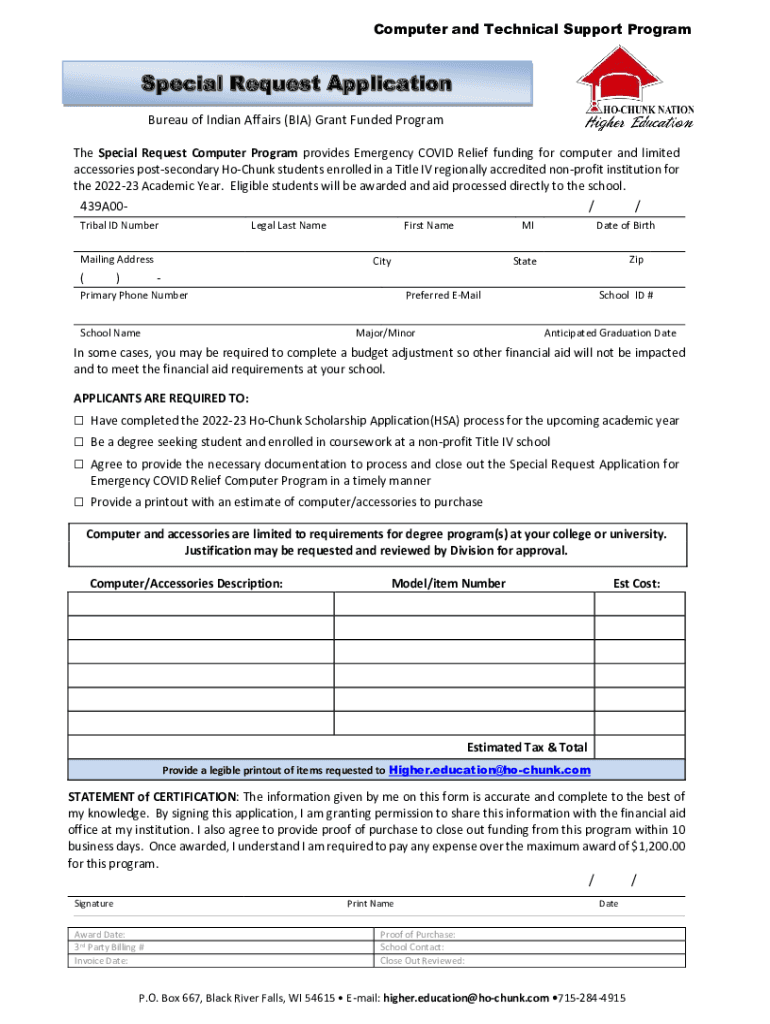 Computer and Technical Support Program

Special Request Application

HO-CHUNK NATION
Higher Education

Bureau of Indian Affairs (BIA) Grant Funded Program

The **Special Request Computer Program** provides Emergency COVID Relief funding for computer and limited accessories post-secondary Ho-Chunk students enrolled in a Title IV regionally accredited non-profit institution for the 2022-23 Academic Year. Eligible students will be awarded and aid processed directly to the school.

439A00- / /

Tribal ID Number Legal Last Name First Name MI Date of Birth

Mailing Address City State Zip

( ) -

Primary Phone Number Preferred E-Mail School ID #

School Name Major/Minor Anticipated Graduation Date

In some cases, you may be required to complete a budget adjustment so other financial aid will not be impacted and to meet the financial aid requirements at your school.

APPLICANTS ARE REQUIRED TO:

☐ Have completed the 2022-23 Ho-Chunk Scholarship Application(HSA) process for the upcoming academic year

☐ Be a degree seeking student and enrolled in coursework at a non-profit Title IV school

☐ Agree to provide the necessary documentation to process and close out the Special Request Application for Emergency COVID Relief Computer Program in a timely manner

☐ Provide a printout with an estimate of computer/accessories to purchase

Computer and accessories are limited to requirements for degree program(s) at your college or university. Justification may be requested and reviewed by Division for approval.

| Computer/Accessories Description: | Model/item Number | Est Cost: |
|---|---|---|
| | | |
| | | |
| | | |
| | | |
| | | |
| | Estimated Tax & Total | |

Provide a legible printout of items requested to Higher.education@ho-chunk.com

STATEMENT of CERTIFICATION: The information given by me on this form is accurate and complete to the best of my knowledge. By signing this application, I am granting permission to share this information with the financial aid office at my institution. I also agree to provide proof of purchase to close out funding from this program within 10 business days. Once awarded, I understand I am required to pay any expense over the maximum award of $1,200.00 for this program.

/ /

Signature Print Name Date

| Award Date: | Proof of Purchase: |
|---|---|
| 3rd Party Billing # | School Contact: |
| Invoice Date: | Close Out Reviewed: |

P.O. Box 667, Black River Falls, WI 54615 • E-mail: higher.education@ho-chunk.com •715-284-4915